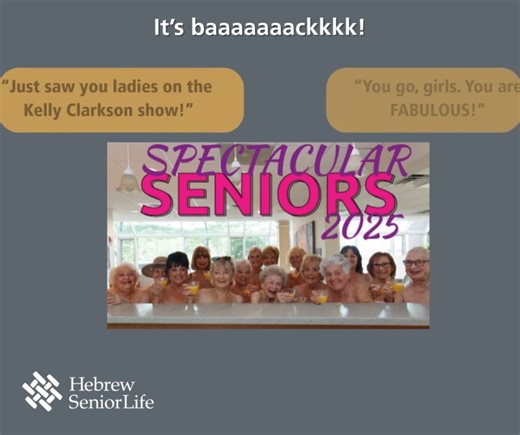 It's baaaaaaackkkk!

"Just saw you ladies on the Kelly Clarkson show!"

"You go, girls. You are FABULOUS!"

SPECTACULAR SENIORS 2025

Hebrew SeniorLife